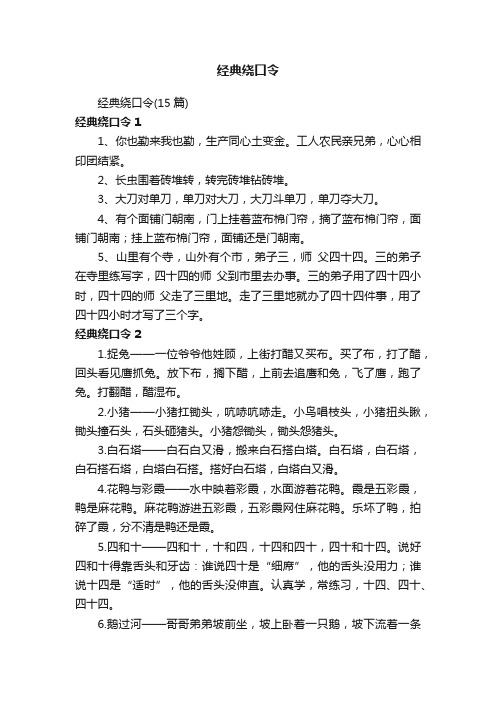 经典绕口令

经典绕口令(15 篇)

经典绕口令 1

1、你也勤来我也勤，生产同心土变金。工人农民亲兄弟，心心相印团结紧。

2、长虫围着砖堆转，转完砖堆钻砖堆。

3、大刀对单刀，单刀对大刀，大刀斗单刀，单刀夺大刀。

4、有个面铺门朝南，门上挂着蓝布棉门帘，摘了蓝布棉门帘，面铺门朝南；挂上蓝布棉门帘，面铺还是门朝南。

5、山里有个寺，山外有个市，弟子三，师 父四十四。三的弟子在寺里练写字，四十四的师 父到市里去办事。三的弟子用了四十四小时，四十四的师 父走了三里地。走了三里地就办了四十四件事，用了四十四小时才写了三个字。

经典绕口令 2

1.捉兔——一位爷爷他姓顾，上街打醋又买布。买了布，打了醋，回头看见鹰抓兔。放下布，搁下醋，上前去追鹰和兔，飞了鹰，跑了兔。打翻醋，醋湿布。

2.小猪——小猪扛锄头，吭哧吭哧走。小鸟唱枝头，小猪扭头瞅，锄头撞石头，石头砸猪头。小猪怨锄头，锄头怨猪头。

3.白石塔——白石白又滑，搬来白石搭白塔。白石塔，白石塔，白石搭石塔，白塔白石搭。搭好白石塔，白塔白又滑。

4.花鸭与彩霞——水中映着彩霞，水面游着花鸭。霞是五彩霞，鸭是麻花鸭。麻花鸭游进五彩霞，五彩霞网住麻花鸭。乐坏了鸭，拍碎了霞，分不清是鸭还是霞。

5.四和十——四和十，十和四，十四和四十，四十和十四。说好四和十得靠舌头和牙齿：谁说四十是“细席”，他的舌头没用力；谁说十四是“适时”，他的舌头没伸直。认真学，常练习，十四、四十、四十四。

6.鹅过河——哥哥弟弟坡前坐，坡上卧着一只鹅，坡下流着一条